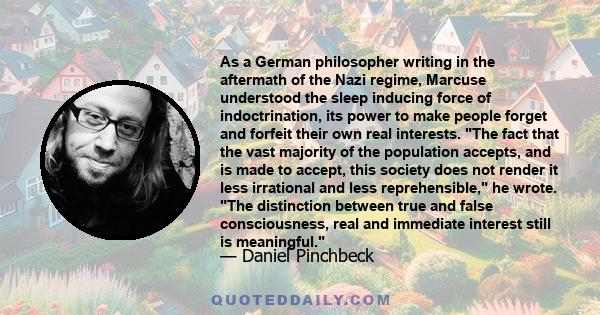 As a German philosopher writing in the aftermath of the Nazi regime, Marcuse understood the sleep inducing force of indoctrination, its power to make people forget and forfeit their own real interests. "The fact that the vast majority of the population accepts, and is made to accept, this society does not render it less irrational and less reprehensible," he wrote. "The distinction between true and false consciousness, real and immediate interest still is meaningful."

— Daniel Pinchbeck

QUOTEDDAILY.COM